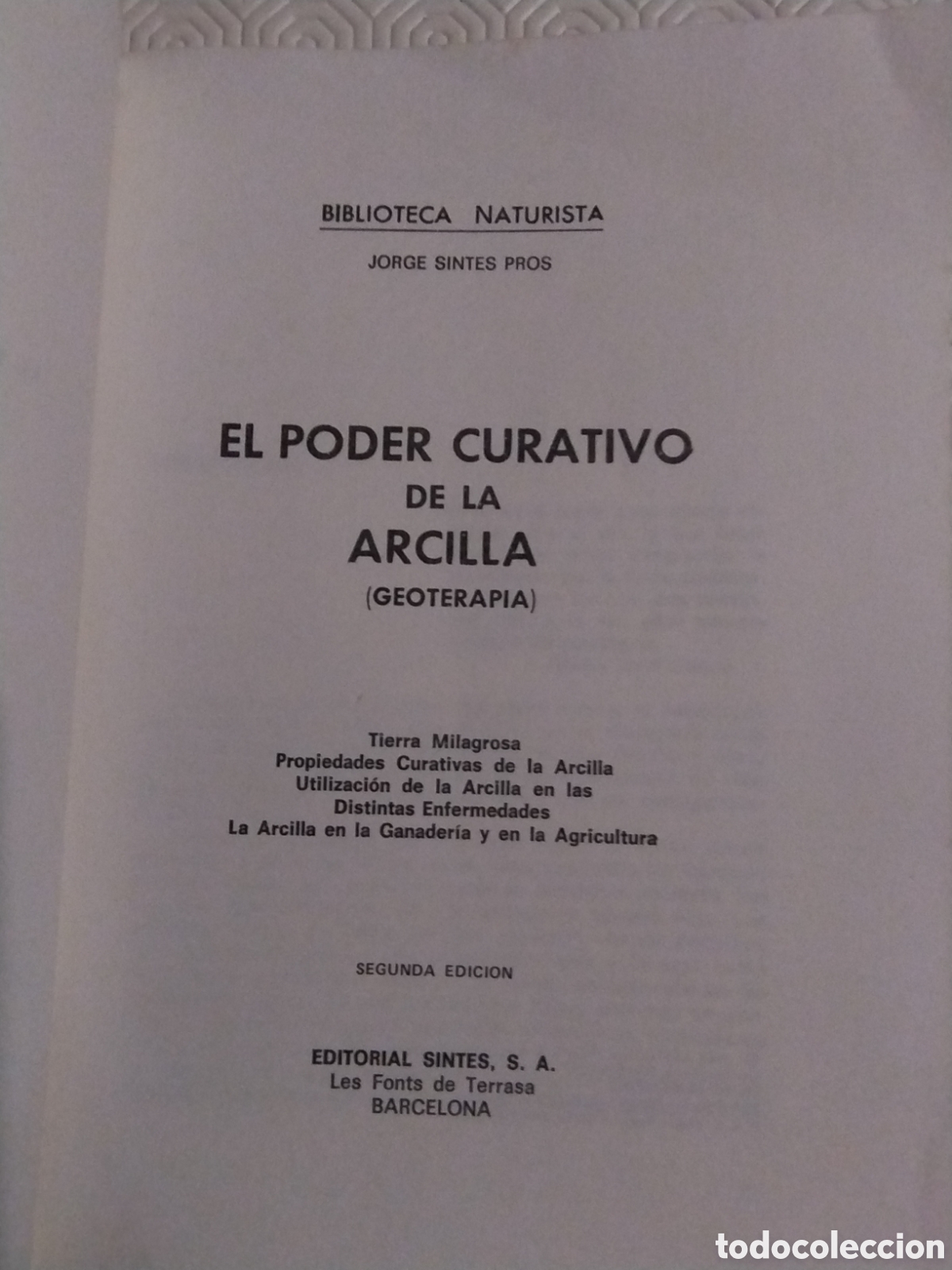 BIBLIOTECA NATURISTA

JORGE SINTES PROS

EL PODER CURATIVO
DE LA
ARCILLA
(GEOTERAPIA)

Tierra Milagrosa
Propiedades Curativas de la Arcilla
Utilización de la Arcilla en las
Distintas Enfermedades
La Arcilla en la Ganadería y en la Agricultura

SEGUNDA EDICION

EDITORIAL SINTES, S. A.
Les Fonts de Terrasa
BARCELONA

todocoleccion